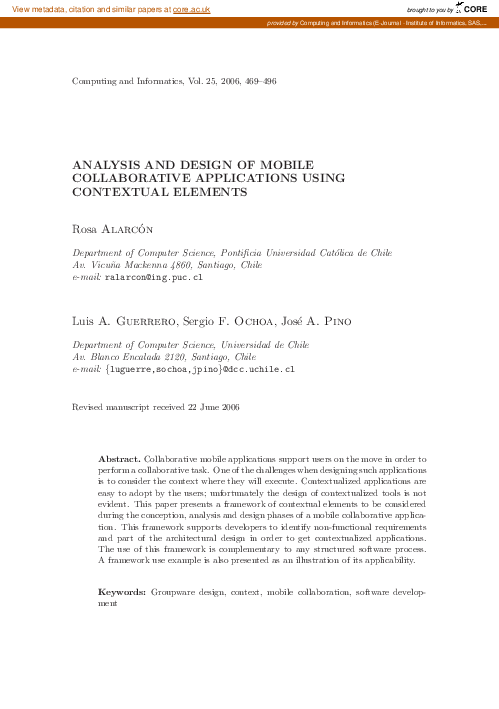 View metadata, citation and similar papers at core.ac.uk

brought to you by CORE

provided by Computing and Informatics (E-Journal - Institute of Informatics, SAS,...

Computing and Informatics, Vol. 25, 2006, 469–496

ANALYSIS AND DESIGN OF MOBILE COLLABORATIVE APPLICATIONS USING CONTEXTUAL ELEMENTS

Rosa Alarcón

Department of Computer Science, Pontificia Universidad Católica de Chile
Av. Vicuña Mackenna 4860, Santiago, Chile
e-mail: ralarcon@ing.puc.cl

Luis A. Guerrero, Sergio F. Ochoa, José A. Pino

Department of Computer Science, Universidad de Chile
Av. Blanco Encalada 2120, Santiago, Chile
e-mail: {luguerre,sochoa,jpino}@dcc.uchile.cl

Revised manuscript received 22 June 2006

Abstract. Collaborative mobile applications support users on the move in order to perform a collaborative task. One of the challenges when designing such applications is to consider the context where they will execute. Contextualized applications are easy to adopt by the users; unfortunately the design of contextualized tools is not evident. This paper presents a framework of contextual elements to be considered during the conception, analysis and design phases of a mobile collaborative application. This framework supports developers to identify non-functional requirements and part of the architectural design in order to get contextualized applications. The use of this framework is complementary to any structured software process. A framework use example is also presented as an illustration of its applicability.

Keywords: Groupware design, context, mobile collaboration, software development